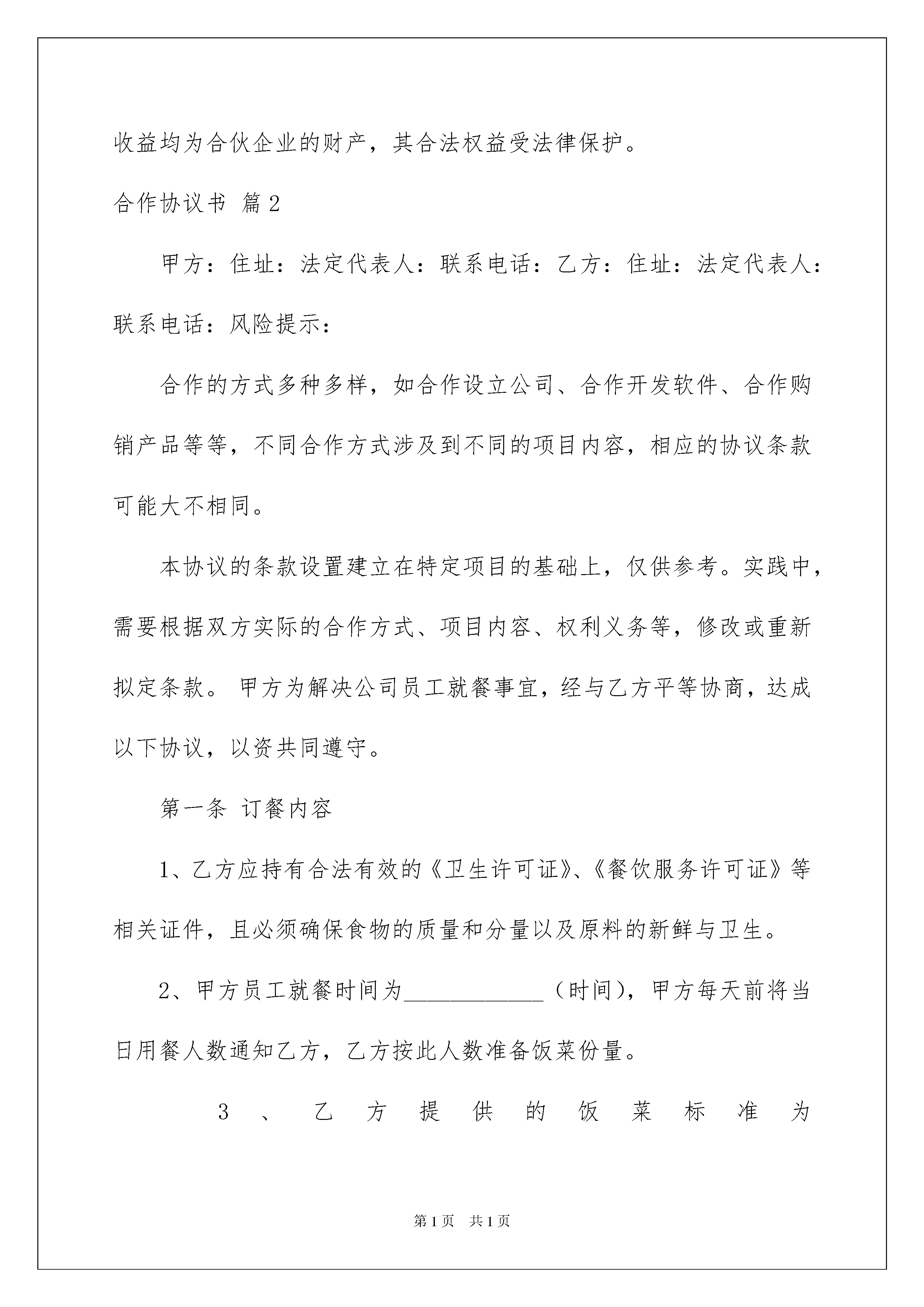 收益均为合伙企业的财产，其合法权益受法律保护。

合作协议书 篇2

甲方：住址：法定代表人：联系电话：乙方：住址：法定代表人：联系电话：风险提示：

合作的方式多种多样，如合作设立公司、合作开发软件、合作购销产品等等，不同合作方式涉及到不同的项目内容，相应的协议条款可能大不相同。

本协议的条款设置建立在特定项目的基础上，仅供参考。实践中，需要根据双方实际的合作方式、项目内容、权利义务等，修改或重新拟定条款。 甲方为解决公司员工就餐事宜，经与乙方平等协商，达成以下协议，以资共同遵守。

第一条 订餐内容

1、乙方应持有合法有效的《卫生许可证》、《餐饮服务许可证》等相关证件，且必须确保食物的质量和分量以及原料的新鲜与卫生。

2、甲方员工就餐时间为____________（时间），甲方每天前将当日用餐人数通知乙方，乙方按此人数准备饭菜份量。

3、乙方提供的饭菜标准为

第1页 共1页